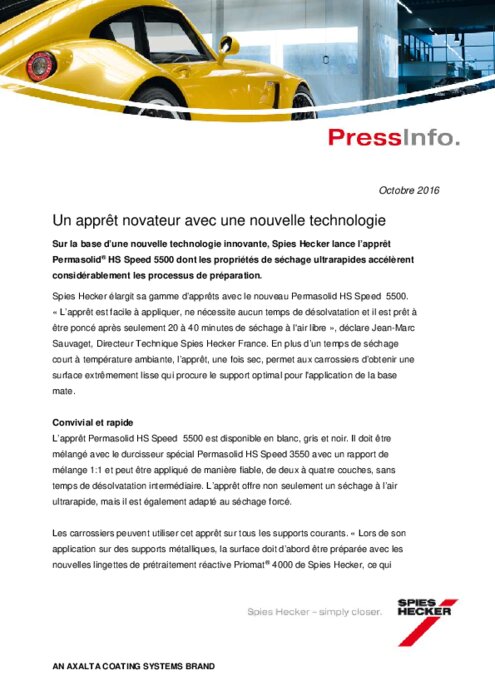 PressInfo.

Octobre 2016

Un apprêt novateur avec une nouvelle technologie

Sur la base d'une nouvelle technologie innovante, Spies Hecker lance l'apprêt Permasolid® HS Speed 5500 dont les propriétés de séchage ultrarapides accélèrent considérablement les processus de préparation.

Spies Hecker élargit sa gamme d'apprêts avec le nouveau Permasolid HS Speed 5500. « L'apprêt est facile à appliquer, ne nécessite aucun temps de désolvatation et il est prêt à être poncé après seulement 20 à 40 minutes de séchage à l'air libre », déclare Jean-Marc Sauvaget, Directeur Technique Spies Hecker France. En plus d'un temps de séchage court à température ambiante, l'apprêt, une fois sec, permet aux carrossiers d'obtenir une surface extrêmement lisse qui procure le support optimal pour l'application de la base mate.

Convivial et rapide
L'apprêt Permasolid HS Speed 5500 est disponible en blanc, gris et noir. Il doit être mélangé avec le durcisseur spécial Permasolid HS Speed 3550 avec un rapport de mélange 1:1 et peut être appliqué de manière fiable, de deux à quatre couches, sans temps de désolvatation intermédiaire. L'apprêt offre non seulement un séchage à l'air ultrarapide, mais il est également adapté au séchage forcé.

Les carrossiers peuvent utiliser cet apprêt sur tous les supports courants. « Lors de son application sur des supports métalliques, la surface doit d'abord être préparée avec les nouvelles lingettes de prétraitement réactive Priomat® 4000 de Spies Hecker, ce qui

Spies Hecker – simply closer.

SPIES HECKER

AN AXALTA COATING SYSTEMS BRAND